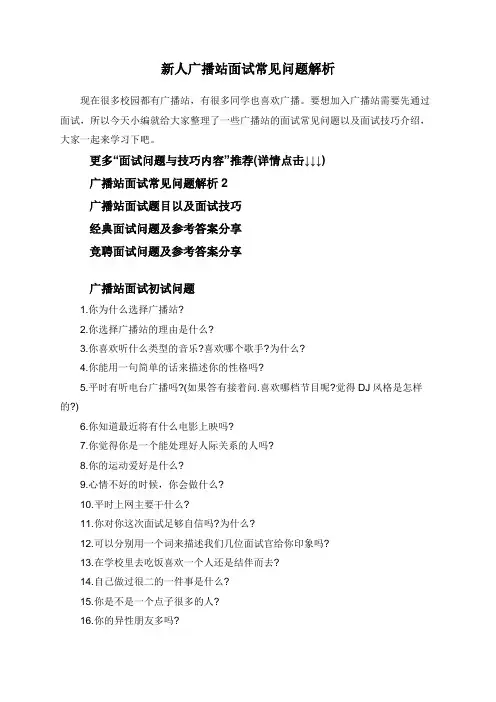 新人广播站面试常见问题解析

现在很多校园都有广播站，有很多同学也喜欢广播。要想加入广播站需要先通过面试，所以今天小编就给大家整理了一些广播站的面试常见问题以及面试技巧介绍，大家一起来学习下吧。

更多“面试问题与技巧内容”推荐(详情点击↓↓↓)

广播站面试常见问题解析 2

广播站面试题目以及面试技巧

经典面试问题及参考答案分享

竞聘面试问题及参考答案分享

广播站面试初试问题

1.你为什么选择广播站?

2.你选择广播站的理由是什么?

3.你喜欢听什么类型的音乐?喜欢哪个歌手?为什么?

4.你能用一句简单的话来描述你的性格吗?

5.平时有听电台广播吗?(如果答有接着问.喜欢哪档节目呢?觉得 DJ 风格是怎样的?)

6.你知道最近将有什么电影上映吗?

7.你觉得你是一个能处理好人际关系的人吗?

8.你的运动爱好是什么?

9.心情不好的时候，你会做什么?

10.平时上网主要干什么?

11.你对你这次面试足够自信吗?为什么?

12.可以分别用一个词来描述我们几位面试官给你印象吗?

13.在学校里去吃饭喜欢一个人还是结伴而去?

14.自己做过很二的一件事是什么?

15.你是不是一个点子很多的人?

16.你的异性朋友多吗?